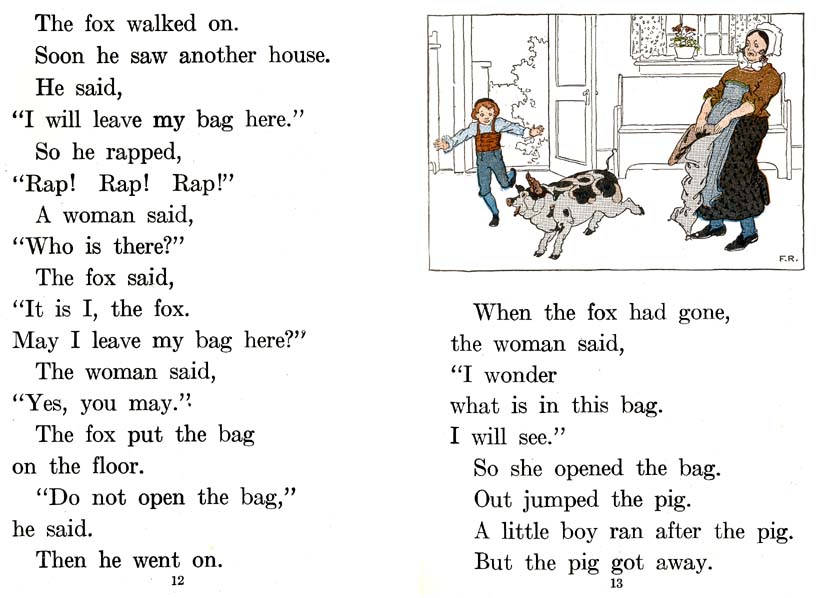 The fox walked on.
Soon he saw another house.
He said,
"I will leave my bag here."
So he rapped,
"Rap! Rap! Rap!"
A woman said,
"Who is there?"
The fox said,
"It is I, the fox.
May I leave my bag here?"
The woman said,
"Yes, you may."
The fox put the bag on the floor.
"Do not open the bag," he said.
Then he went on.

12

F.R.

When the fox had gone, the woman said,
"I wonder what is in this bag.
I will see."
So she opened the bag.
Out jumped the pig.
A little boy ran after the pig.
But the pig got away.

13